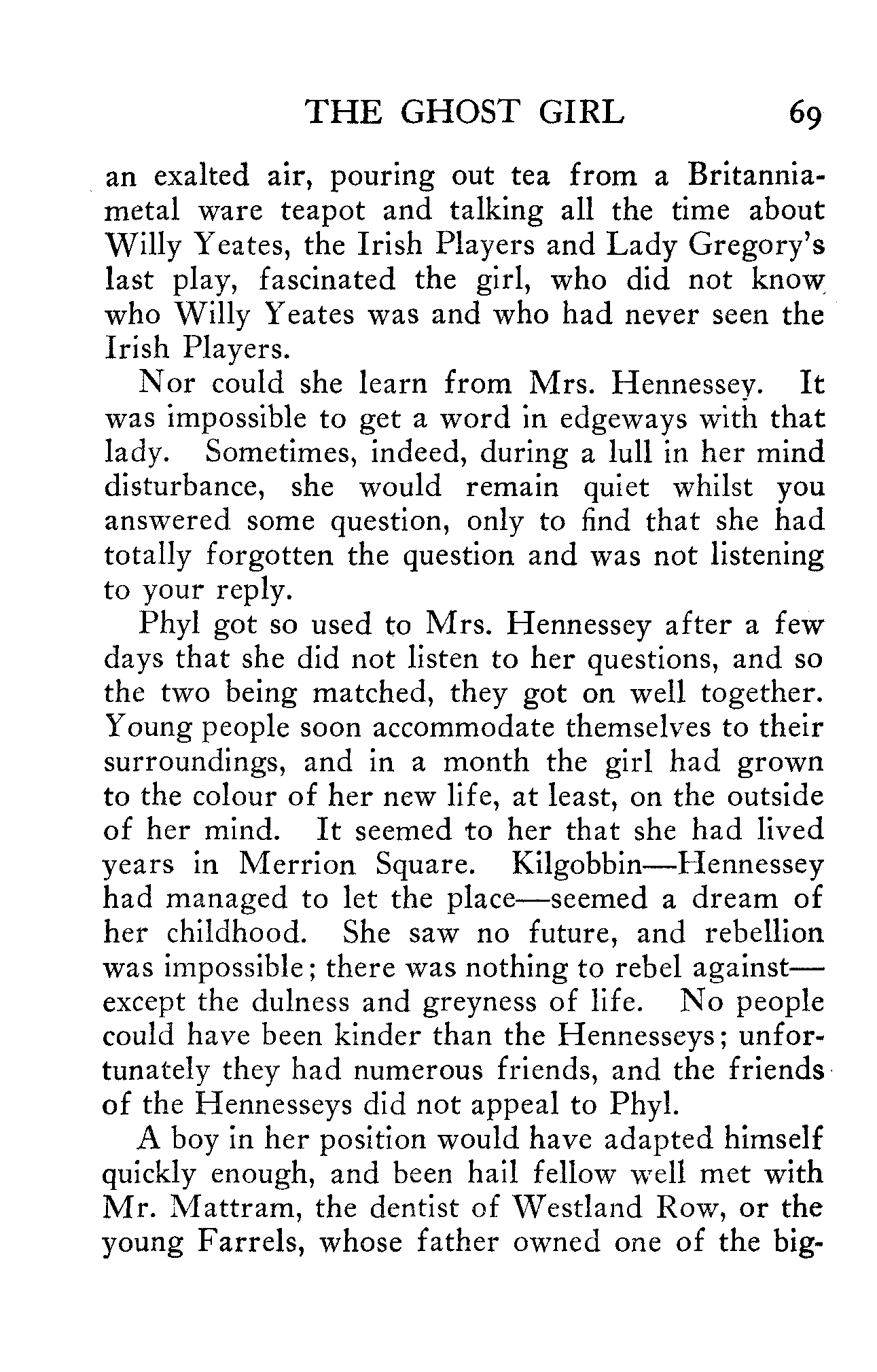 THE GHOST GIRL 69

an exalted air, pouring out tea from a Britannia-metal ware teapot and talking all the time about Willy Yeates, the Irish Players and Lady Gregory's last play, fascinated the girl, who did not know who Willy Yeates was and who had never seen the Irish Players.

Nor could she learn from Mrs. Hennessey. It was impossible to get a word in edgeways with that lady. Sometimes, indeed, during a lull in her mind disturbance, she would remain quiet whilst you answered some question, only to find that she had totally forgotten the question and was not listening to your reply.

Phyl got so used to Mrs. Hennessey after a few days that she did not listen to her questions, and so the two being matched, they got on well together. Young people soon accommodate themselves to their surroundings, and in a month the girl had grown to the colour of her new life, at least, on the outside of her mind. It seemed to her that she had lived years in Merrion Square. Kilgobbin—Hennessey had managed to let the place—seemed a dream of her childhood. She saw no future, and rebellion was impossible; there was nothing to rebel against—except the dulness and greyness of life. No people could have been kinder than the Hennesseys; unfortunately they had numerous friends, and the friends of the Hennesseys did not appeal to Phyl.

A boy in her position would have adapted himself quickly enough, and been hail fellow well met with Mr. Mattram, the dentist of Westland Row, or the young Farrels, whose father owned one of the big-